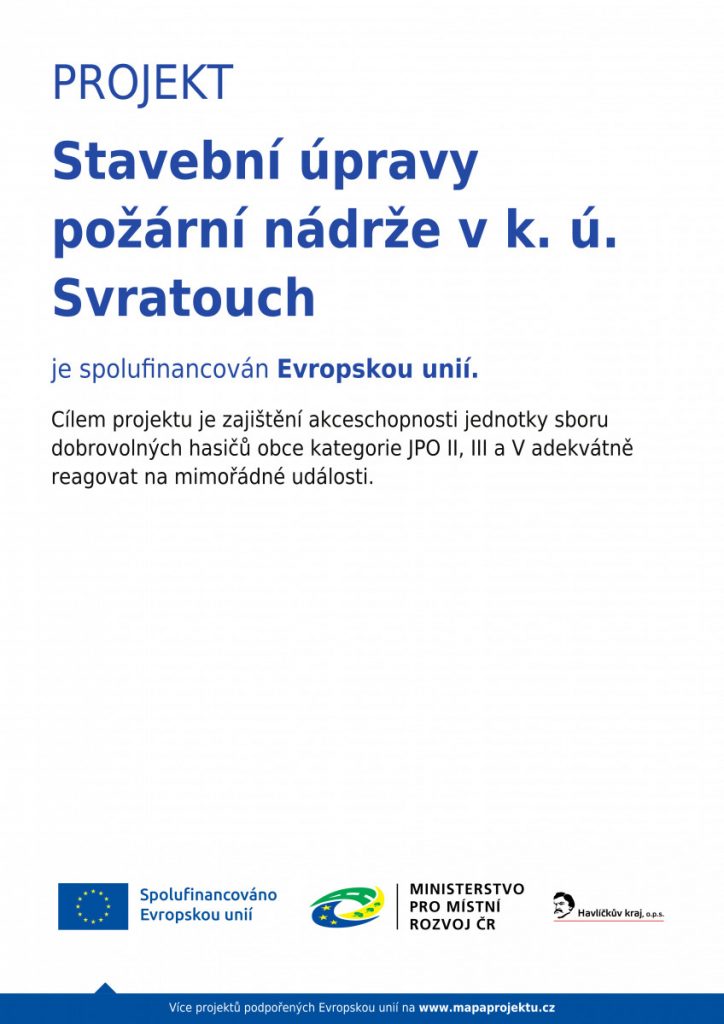 PROJEKT

Stavební úpravy požární nádrže v k. ú. Svratouch

je spolufinancován Evropskou unií.

Cílem projektu je zajištění akceschopnosti jednotky sboru dobrovolných hasičů obce kategorie JPO II, III a V adekvátně reagovat na mimořádné události.

Spolufinancováno Evropskou unií

MINISTERSTVO PRO MÍSTNÍ ROZVOJ ČR

Havlíčkův kraj, o.p.s.

Více projektů podpořených Evropskou unií na www.mapaprojektu.cz